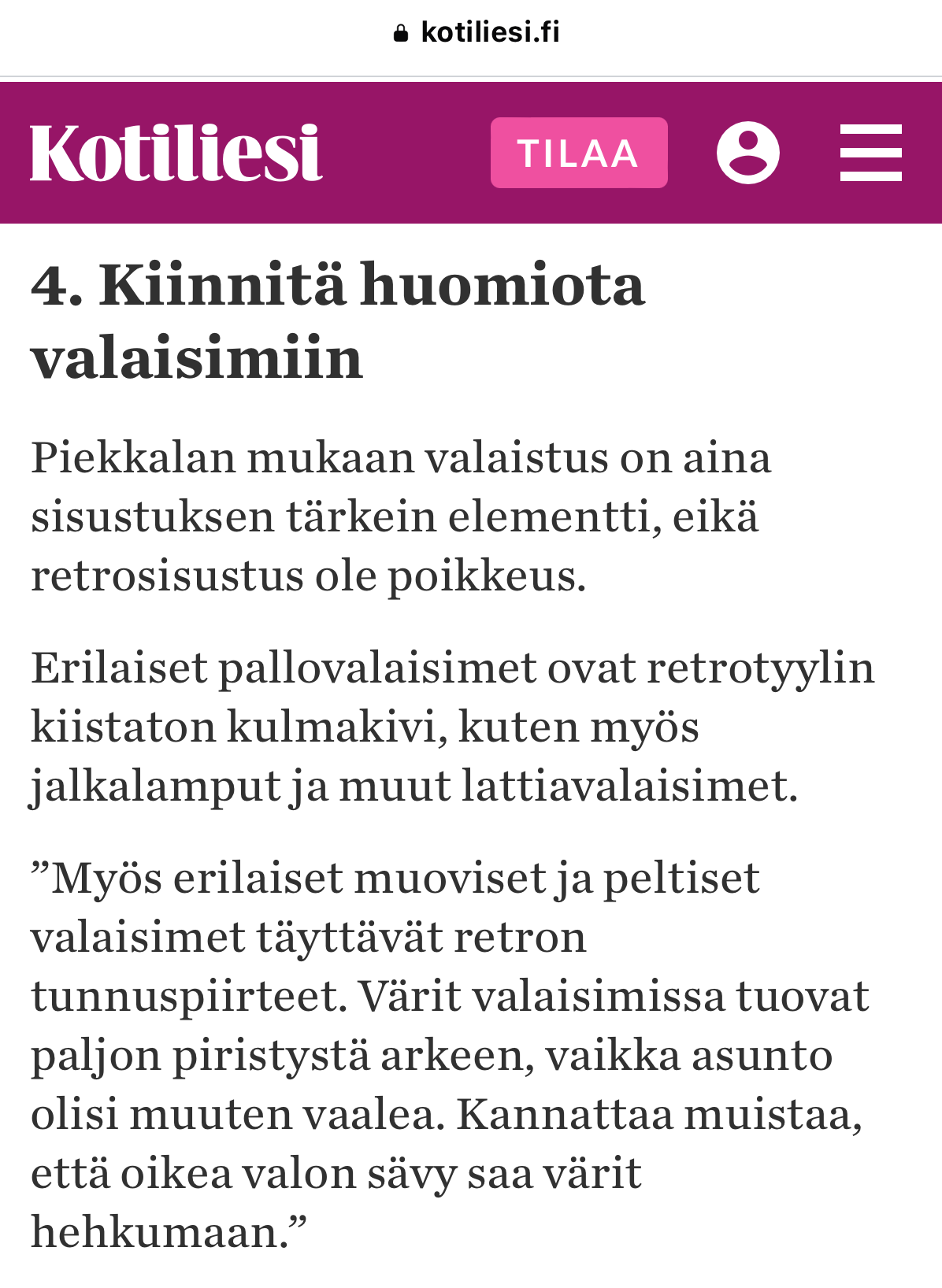 kotiliesi.fi

Kotiliesi

TILAA

4. Kiinnitä huomiota valaisimiin

Piekkalan mukaan valaistus on aina sisustuksen tärkein elementti, eikä retrosisustus ole poikkeus.

Erilaiset pallovalaisimet ovat retrotyylin kiistaton kulmakivi, kuten myös jalkalamput ja muut lattiavalaisimet.

”Myös erilaiset muoviset ja peltiset valaisimet täyttävät retron tunnuspiirteet. Värit valaisimissa tuovat paljon piristystä arkeen, vaikka asunto olisi muuten vaalea. Kannattaa muistaa, että oikea valon sävy saa värit hehkumaan.”